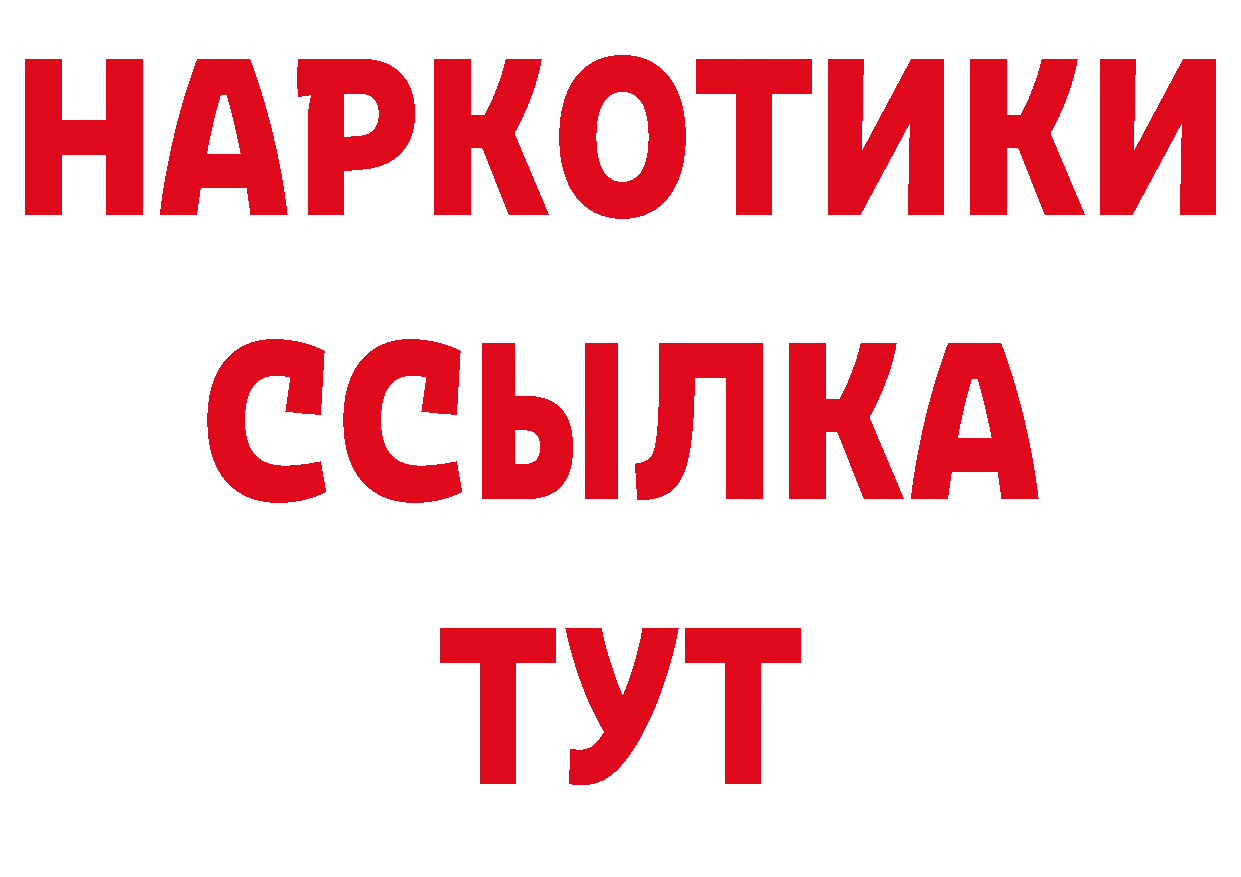 НАРКОТИКИ
ССЫЛКА
ТУТ